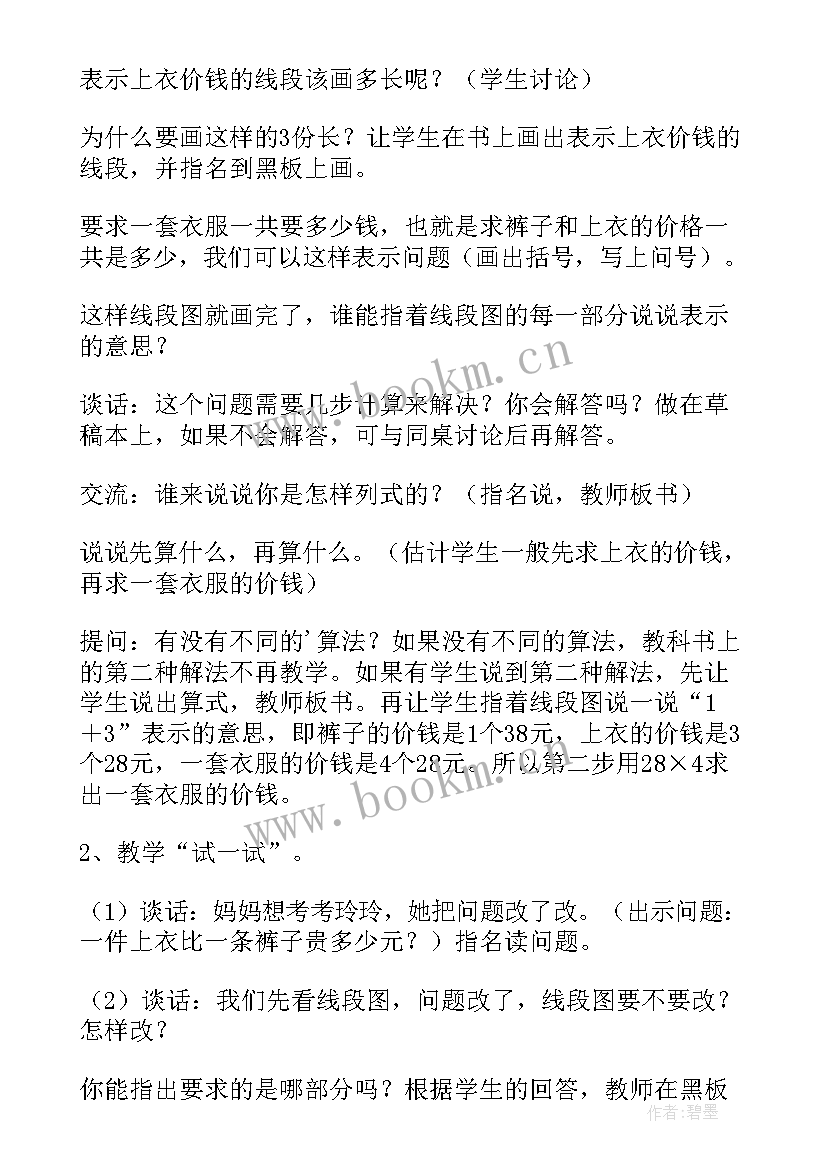 表示上衣价钱的线段该画多长呢？（学生讨论）

为什么要画这样的3份长？让学生在书上画出表示上衣价钱的线段，并指名到黑板上画。

要求一套衣服一共要多少钱，也就是求裤子和上衣的价格一共是多少，我们可以这样表示问题（画出括号，写上问号）。

这样线段图就画完了，谁能指着线段图的每一部分说说表示的意思？

谈话：这个问题需要几步计算来解决？你会解答吗？做在草稿本上，如果不会解答，可与同桌讨论后再解答。

交流：谁来说说你是怎样列式的？（指名说，教师板书）

说说先算什么，再算什么。（估计学生一般先求上衣的价钱，再求一套衣服的价钱）

提问：有没有不同的'算法？如果没有不同的算法，教科书上的第二种解法不再教学。如果有学生说到第二种解法，先让学生说出算式，教师板书。再让学生指着线段图说一说“1＋3”表示的意思，即裤子的价钱是1个38元，上衣的价钱是3个28元，一套衣服的价钱是4个28元。所以第二步用28×4求出一套衣服的价钱。

2、教学“试一试”。

（1）谈话：妈妈想考考玲玲，她把问题改了改。（出示问题：一件上衣比一条裤子贵多少元？）指名读问题。

（2）谈话：我们先看线段图，问题改了，线段图要不要改？怎样改？

你能指出要求的是哪部分吗？根据学生的回答，教师在黑板

www.bookm.cn

www.bookm.cn

作者：碧墨